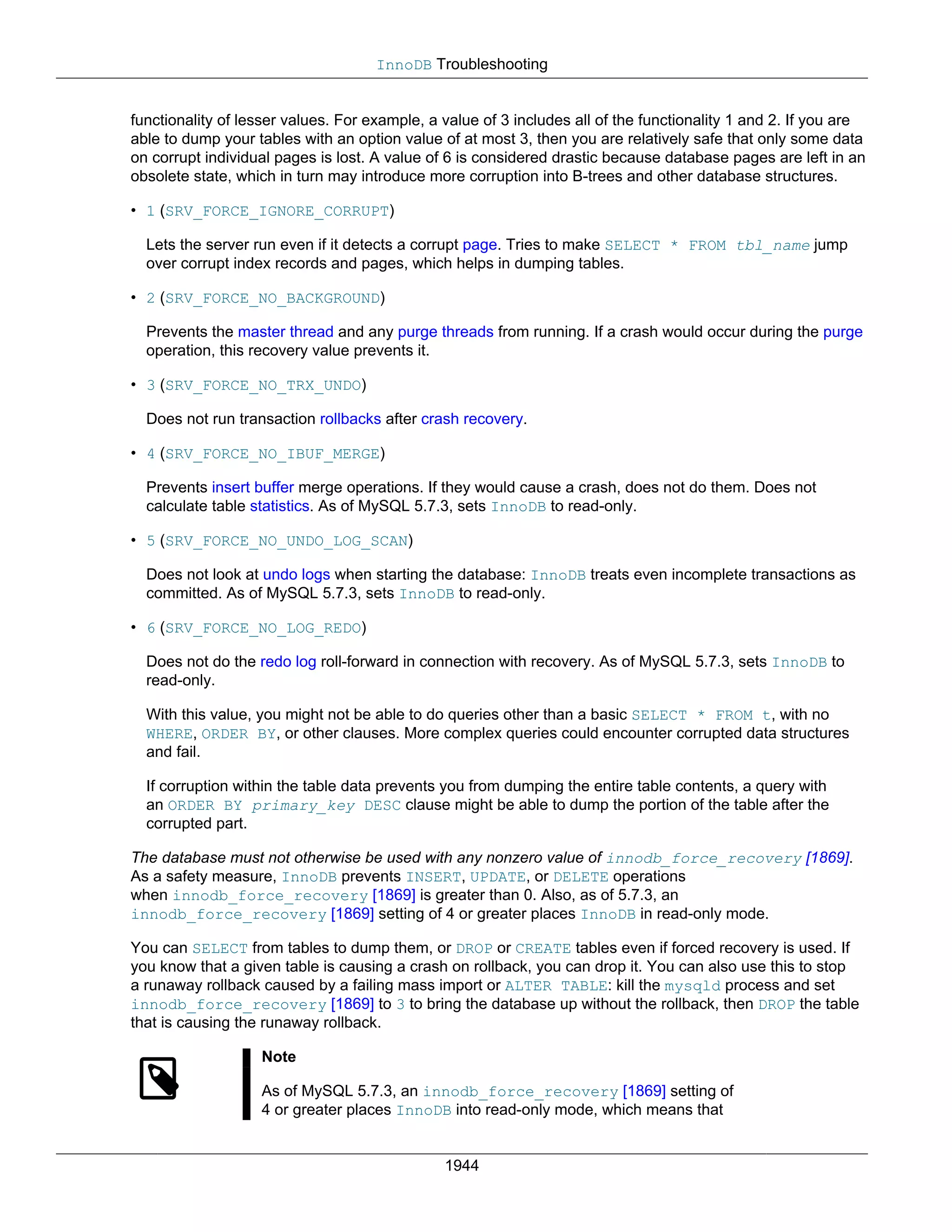 InnoDB Troubleshooting

functionality of lesser values. For example, a value of 3 includes all of the functionality 1 and 2. If you are able to dump your tables with an option value of at most 3, then you are relatively safe that only some data on corrupt individual pages is lost. A value of 6 is considered drastic because database pages are left in an obsolete state, which in turn may introduce more corruption into B-trees and other database structures.

• 1 (SRV_FORCE_IGNORE_CORRUPT)

Lets the server run even if it detects a corrupt page. Tries to make SELECT * FROM tbl_name jump over corrupt index records and pages, which helps in dumping tables.

• 2 (SRV_FORCE_NO_BACKGROUND)

Prevents the master thread and any purge threads from running. If a crash would occur during the purge operation, this recovery value prevents it.

• 3 (SRV_FORCE_NO_TRX_UNDO)

Does not run transaction rollbacks after crash recovery.

• 4 (SRV_FORCE_NO_IBUF_MERGE)

Prevents insert buffer merge operations. If they would cause a crash, does not do them. Does not calculate table statistics. As of MySQL 5.7.3, sets InnoDB to read-only.

• 5 (SRV_FORCE_NO_UNDO_LOG_SCAN)

Does not look at undo logs when starting the database: InnoDB treats even incomplete transactions as committed. As of MySQL 5.7.3, sets InnoDB to read-only.

• 6 (SRV_FORCE_NO_LOG_REDO)

Does not do the redo log roll-forward in connection with recovery. As of MySQL 5.7.3, sets InnoDB to read-only.

With this value, you might not be able to do queries other than a basic SELECT * FROM t, with no WHERE, ORDER BY, or other clauses. More complex queries could encounter corrupted data structures and fail.

If corruption within the table data prevents you from dumping the entire table contents, a query with an ORDER BY primary_key DESC clause might be able to dump the portion of the table after the corrupted part.

The database must not otherwise be used with any nonzero value of innodb_force_recovery [1869]. As a safety measure, InnoDB prevents INSERT, UPDATE, or DELETE operations when innodb_force_recovery [1869] is greater than 0. Also, as of 5.7.3, an innodb_force_recovery [1869] setting of 4 or greater places InnoDB in read-only mode.

You can SELECT from tables to dump them, or DROP or CREATE tables even if forced recovery is used. If you know that a given table is causing a crash on rollback, you can drop it. You can also use this to stop a runaway rollback caused by a failing mass import or ALTER TABLE: kill the mysqld process and set innodb_force_recovery [1869] to 3 to bring the database up without the rollback, then DROP the table that is causing the runaway rollback.

Note

As of MySQL 5.7.3, an innodb_force_recovery [1869] setting of 4 or greater places InnoDB into read-only mode, which means that

1944